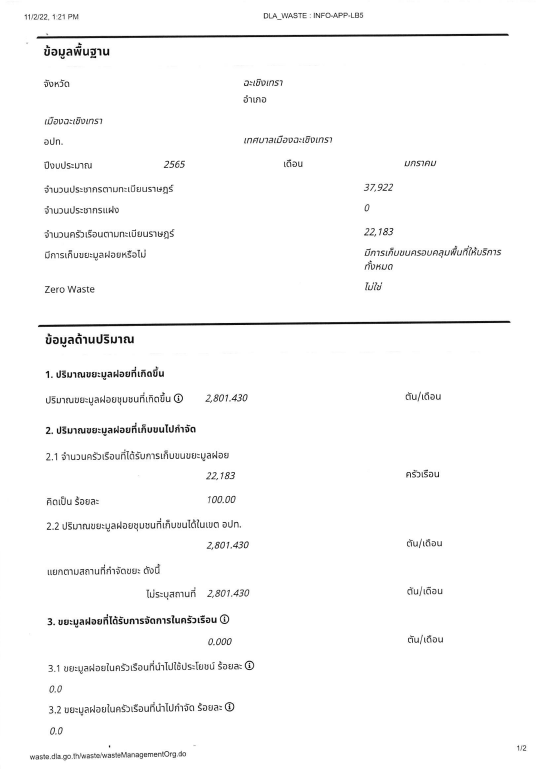 11/2/22, 1:21 PM DLA_WASTE : INFO-APP-LB5

ข้อมูลพื้นฐาน

จังหวัด ฉะเชิงเทรา
อำเภอ

เมืองฉะเชิงเทรา

อปท. เทศบาลเมืองฉะเชิงเทรา

ปีงบประมาณ 2565 เดือน มกราคม

จำนวนประชากรตามทะเบียนราษฎร์ 37,922

จำนวนประชากรแฝง 0

จำนวนครัวเรือนตามทะเบียนราษฎร์ 22,183

มีการเก็บขยะมูลฝอยหรือไม่ มีการเก็บขนครอบคลุมพื้นที่ให้บริการทั้งหมด

Zero Waste ไม่ใช่

ข้อมูลด้านปริมาณ

1. ปริมาณขยะมูลฝอยที่เกิดขึ้น

ปริมาณขยะมูลฝอยชุมชนที่เกิดขึ้น ⓘ 2,801.430 ตัน/เดือน

2. ปริมาณขยะมูลฝอยที่เก็บขนไปกำจัด

2.1 จำนวนครัวเรือนที่ได้รับการเก็บขนขยะมูลฝอย
22,183 ครัวเรือน

คิดเป็น ร้อยละ 100.00

2.2 ปริมาณขยะมูลฝอยชุมชนที่เก็บขนได้ในเขต อปท.
2,801.430 ตัน/เดือน

แยกตามสถานที่กำจัดขยะ ดังนี้

ไม่ระบุสถานที่ 2,801.430 ตัน/เดือน

3. ขยะมูลฝอยที่ได้รับการจัดการในครัวเรือน ⓘ
0.000 ตัน/เดือน

3.1 ขยะมูลฝอยในครัวเรือนที่นำไปใช้ประโยชน์ ร้อยละ ⓘ
0.0

3.2 ขยะมูลฝอยในครัวเรือนที่นำไปกำจัด ร้อยละ ⓘ
0.0

waste.dla.go.th/waste/wasteManagementOrg.do 1/2